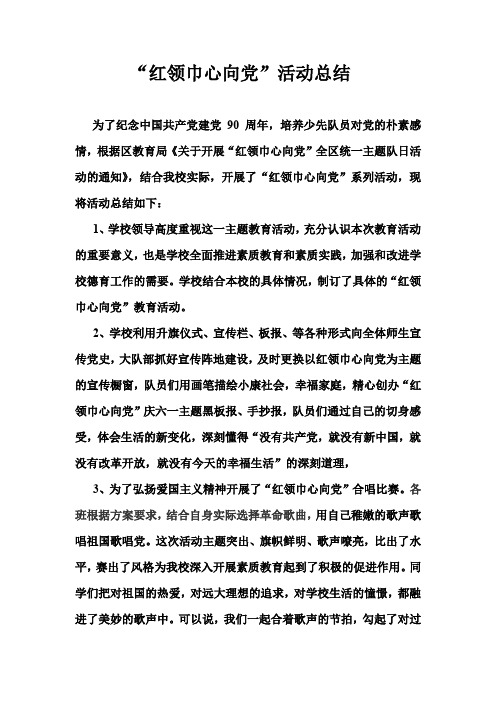 “红领巾心向党”活动总结

为了纪念中国共产党建党 90 周年，培养少先队员对党的朴素感情，根据区教育局《关于开展“红领巾心向党”全区统一主题队日活动的通知》，结合我校实际，开展了“红领巾心向党”系列活动，现将活动总结如下：

1、学校领导高度重视这一主题教育活动，充分认识本次教育活动的重要意义，也是学校全面推进素质教育和素质实践，加强和改进学校德育工作的需要。学校结合本校的具体情况，制订了具体的“红领巾心向党”教育活动。

2、学校利用升旗仪式、宣传栏、板报、等各种形式向全体师生宣传党史，大队部抓好宣传阵地建设，及时更换以红领巾心向党为主题的宣传橱窗，队员们用画笔描绘小康社会，幸福家庭，精心创办“红领巾心向党”庆六一主题黑板报、手抄报，队员们通过自己的切身感受，体会生活的新变化，深刻懂得“没有共产党，就没有新中国，就没有改革开放，就没有今天的幸福生活”的深刻道理，

3、为了弘扬爱国主义精神开展了“红领巾心向党”合唱比赛。各班根据方案要求，结合自身实际选择革命歌曲，用自己稚嫩的歌声歌唱祖国歌唱党。这次活动主题突出、旗帜鲜明、歌声嘹亮，比出了水平，赛出了风格为我校深入开展素质教育起到了积极的促进作用。同学们把对祖国的热爱，对远大理想的追求，对学校生活的憧憬，都融进了美妙的歌声中。可以说，我们一起合着歌声的节拍，勾起了对过